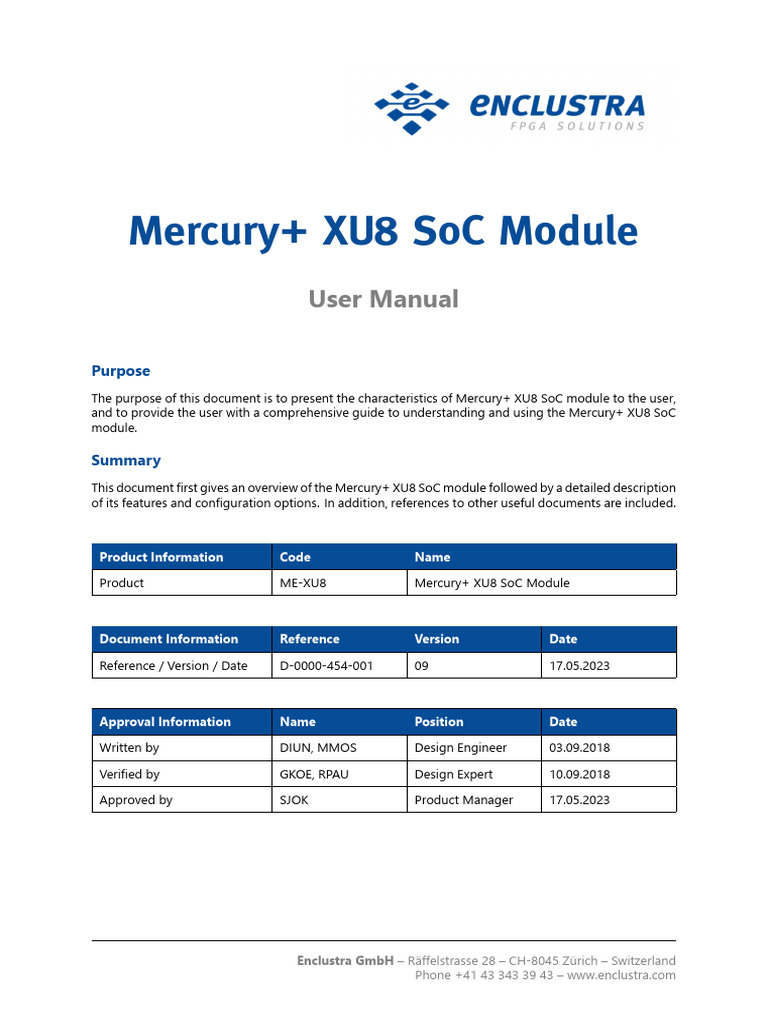 ENCLUSTRA
FPGA SOLUTIONS

Mercury+ XU8 SoC Module

User Manual

Purpose

The purpose of this document is to present the characteristics of Mercury+ XU8 SoC module to the user, and to provide the user with a comprehensive guide to understanding and using the Mercury+ XU8 SoC module.

Summary

This document first gives an overview of the Mercury+ XU8 SoC module followed by a detailed description of its features and configuration options. In addition, references to other useful documents are included.

| Product Information | Code | Name |
|---|---|---|
| Product | ME-XU8 | Mercury+ XU8 SoC Module |

| Document Information | Reference | Version | Date |
|---|---|---|---|
| Reference / Version / Date | D-0000-454-001 | 09 | 17.05.2023 |

| Approval Information | Name | Position | Date |
|---|---|---|---|
| Written by | DIUN, MMOS | Design Engineer | 03.09.2018 |
| Verified by | GKOE, RPAU | Design Expert | 10.09.2018 |
| Approved by | SJOK | Product Manager | 17.05.2023 |

Enclustra GmbH – Räffelstrasse 28 – CH-8045 Zürich – Switzerland
Phone +41 43 343 39 43 – www.enclustra.com